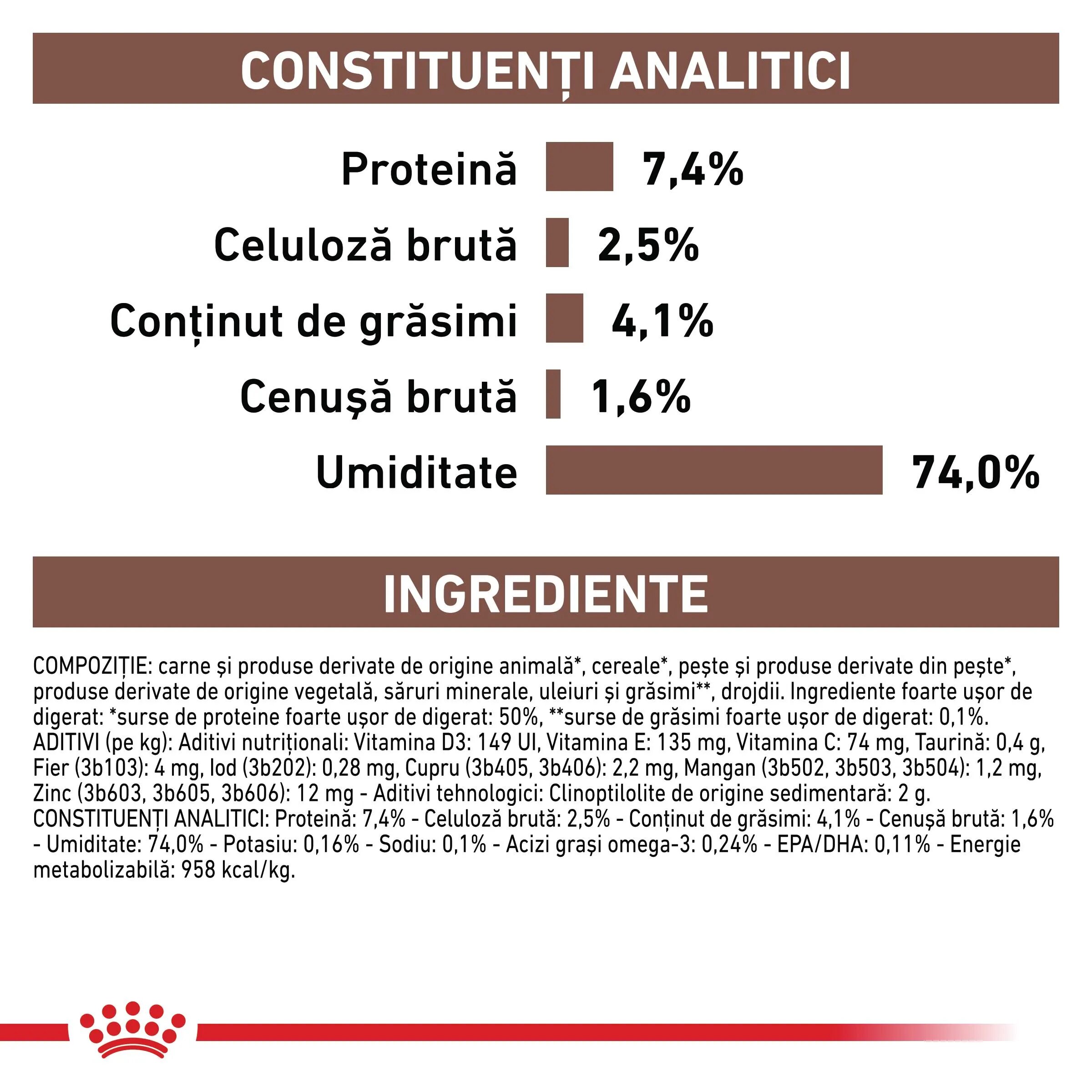 CONSTITUENȚI ANALITICI

Proteină 7,4%

Celuloză brută 2,5%

Conținut de grăsimi 4,1%

Cenușă brută 1,6%

Umiditate 74,0%

INGREDIENTE

COMPOZIȚIE: carne și produse derivate de origine animală*, cereale*, pește și produse derivate din pește*, produse derivate de origine vegetală, săruri minerale, uleiuri și grăsimi**, drojdii. Ingrediente foarte ușor de digerat: *surse de proteine foarte ușor de digerat: 50%, **surse de grăsimi foarte ușor de digerat: 0,1%. ADITIVI (pe kg): Aditivi nutriționali: Vitamina D3: 149 UI, Vitamina E: 135 mg, Vitamina C: 74 mg, Taurină: 0,4 g, Fier (3b103): 4 mg, Iod (3b202): 0,28 mg, Cupru (3b405, 3b406): 2,2 mg, Mangan (3b502, 3b503, 3b504): 1,2 mg, Zinc (3b603, 3b605, 3b606): 12 mg - Aditivi tehnologici: Clinoptilolite de origine sedimentară: 2 g. CONSTITUENȚI ANALITICI: Proteină: 7,4% - Celuloză brută: 2,5% - Conținut de grăsimi: 4,1% - Cenușă brută: 1,6% - Umiditate: 74,0% - Potasiu: 0,16% - Sodiu: 0,1% - Acizi grași omega-3: 0,24% - EPA/DHA: 0,11% - Energie metabolizabilă: 958 kcal/kg.